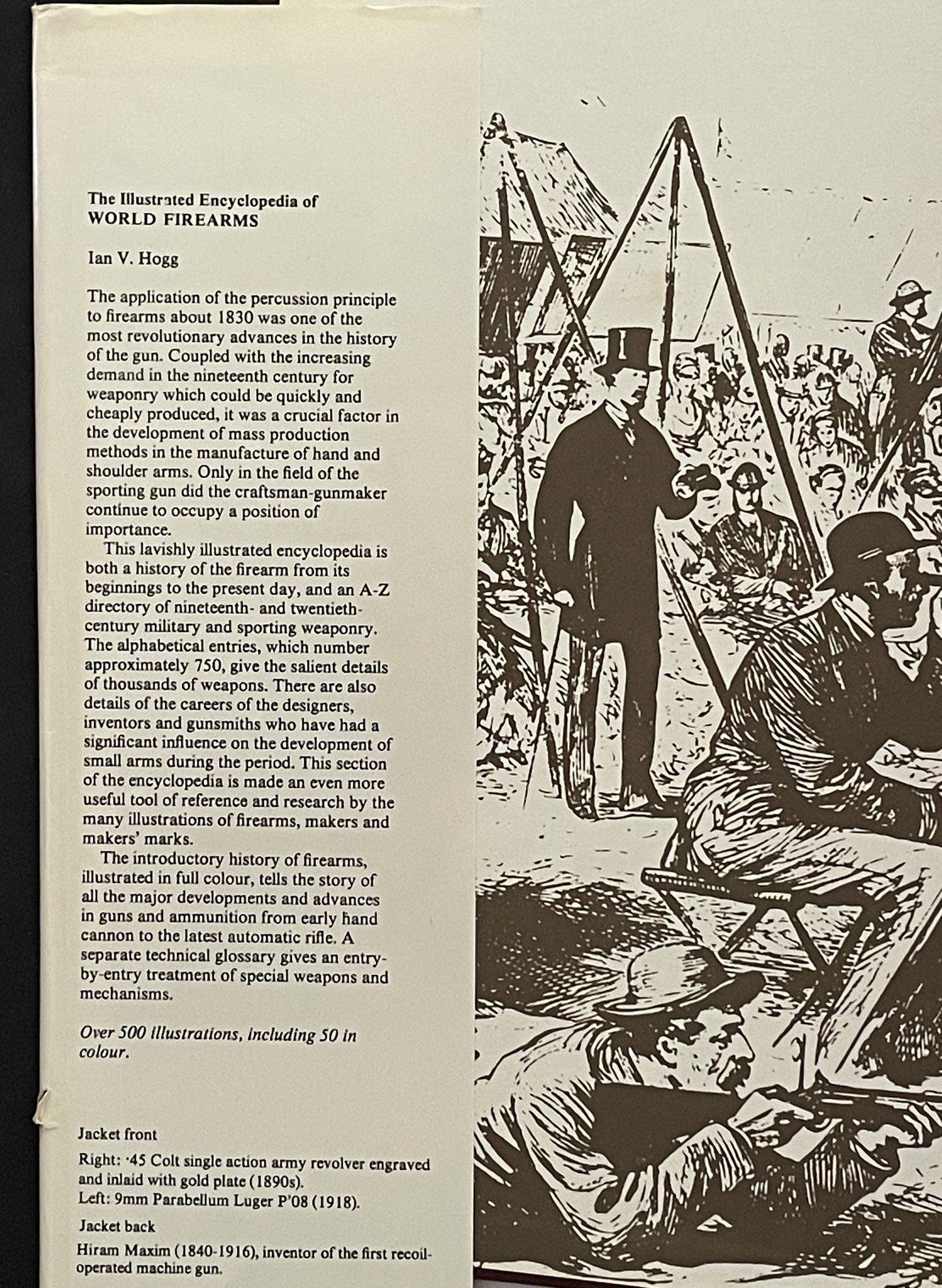 The Illustrated Encyclopedia of
WORLD FIREARMS

Ian V. Hogg

The application of the percussion principle to firearms about 1830 was one of the most revolutionary advances in the history of the gun. Coupled with the increasing demand in the nineteenth century for weaponry which could be quickly and cheaply produced, it was a crucial factor in the development of mass production methods in the manufacture of hand and shoulder arms. Only in the field of the sporting gun did the craftsman-gunmaker continue to occupy a position of importance.

This lavishly illustrated encyclopedia is both a history of the firearm from its beginnings to the present day, and an A-Z directory of nineteenth- and twentieth-century military and sporting weaponry. The alphabetical entries, which number approximately 750, give the salient details of thousands of weapons. There are also details of the careers of the designers, inventors and gunsmiths who have had a significant influence on the development of small arms during the period. This section of the encyclopedia is made an even more useful tool of reference and research by the many illustrations of firearms, makers and makers' marks.

The introductory history of firearms, illustrated in full colour, tells the story of all the major developments and advances in guns and ammunition from early hand cannon to the latest automatic rifle. A separate technical glossary gives an entry-by-entry treatment of special weapons and mechanisms.

Over 500 illustrations, including 50 in colour.

Jacket front

Right: ·45 Colt single action army revolver engraved and inlaid with gold plate (1890s).
Left: 9mm Parabellum Luger P'08 (1918).

Jacket back

Hiram Maxim (1840-1916), inventor of the first recoil-operated machine gun.